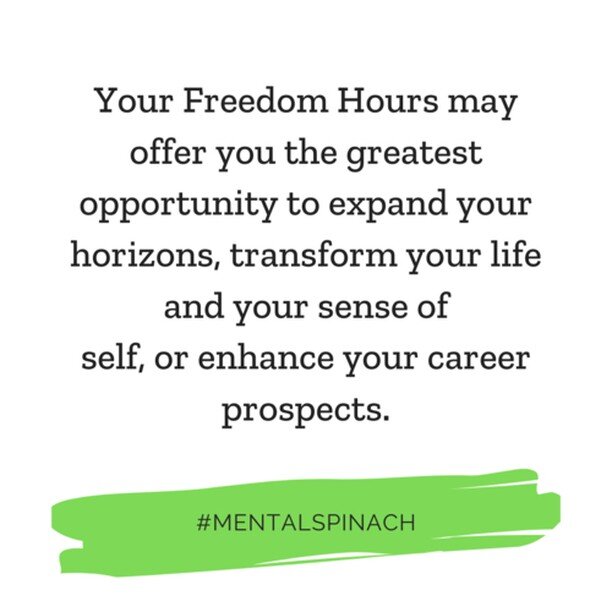 Your Freedom Hours may offer you the greatest opportunity to expand your horizons, transform your life and your sense of self, or enhance your career prospects.

#MENTALSPINACH